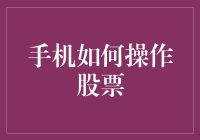 手机如何操作股票